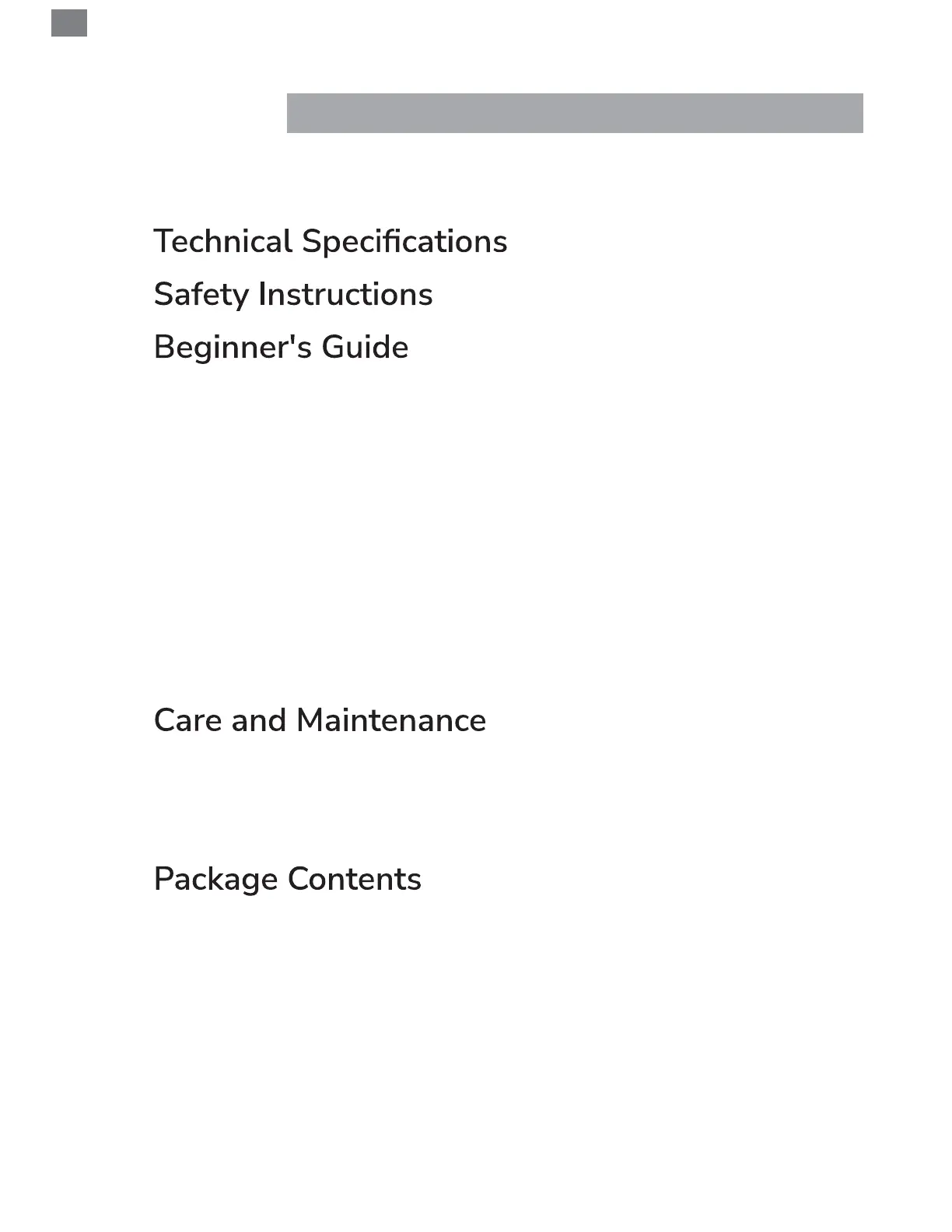 Technical Specifications

Safety Instructions

Beginner's Guide

Care and Maintenance

Package Contents